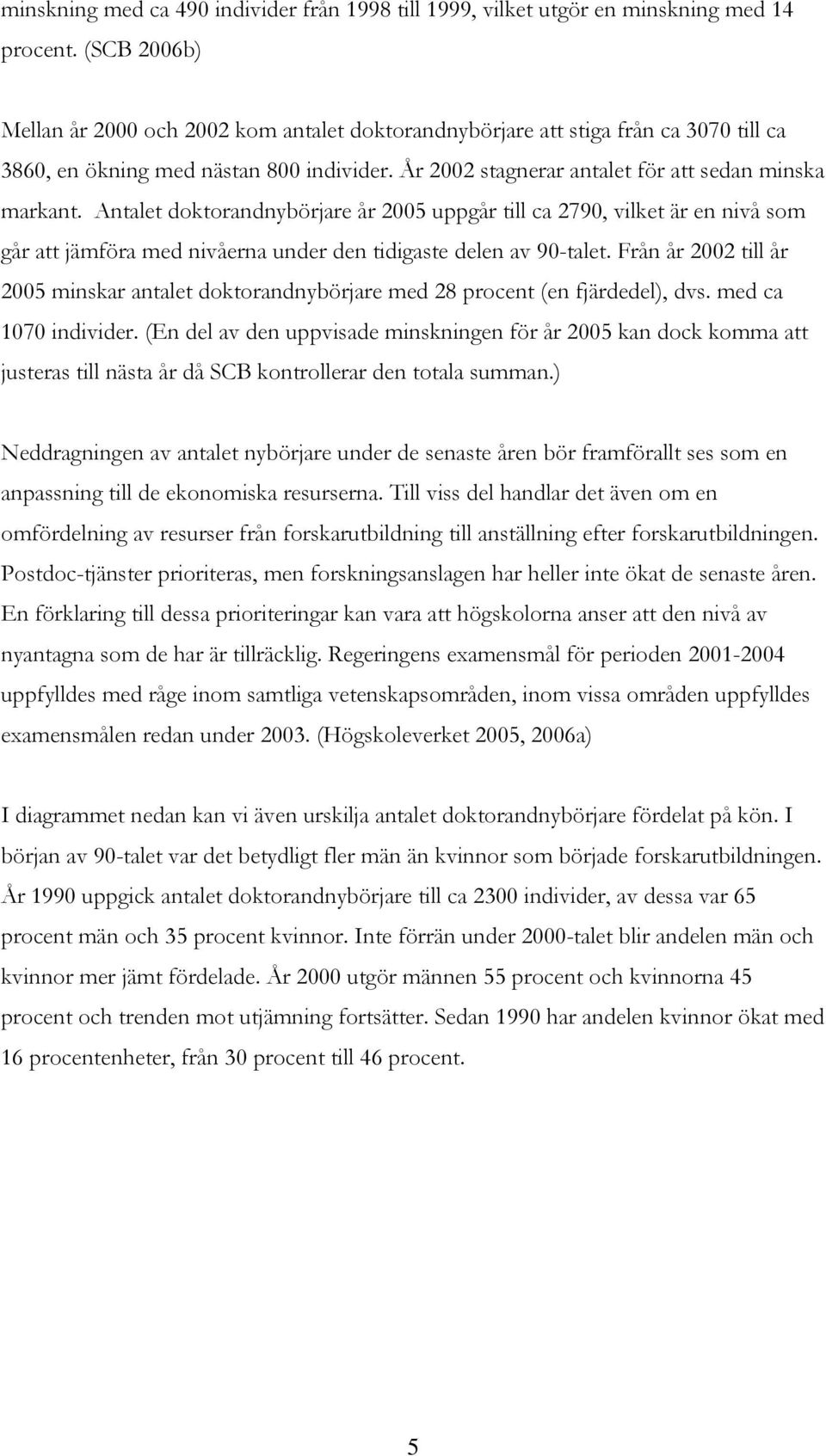 minskning med ca 490 individer från 1998 till 1999, vilket utgör en minskning med 14 procent. (SCB 2006b)

Mellan år 2000 och 2002 kom antalet doktorandnybörjare att stiga från ca 3070 till ca 3860, en ökning med nästan 800 individer. År 2002 stagnerar antalet för att sedan minska markant. Antalet doktorandnybörjare år 2005 uppgår till ca 2790, vilket är en nivå som går att jämföra med nivåerna under den tidigaste delen av 90-talet. Från år 2002 till år 2005 minskar antalet doktorandnybörjare med 28 procent (en fjärdedel), dvs. med ca 1070 individer. (En del av den uppvisade minskningen för år 2005 kan dock komma att justeras till nästa år då SCB kontrollerar den totala summan.)

Neddragningen av antalet nybörjare under de senaste åren bör framförallt ses som en anpassning till de ekonomiska resurserna. Till viss del handlar det även om en omfördelning av resurser från forskarutbildning till anställning efter forskarutbildningen. Postdoc-tjänster prioriteras, men forskningsanslagen har heller inte ökat de senaste åren. En förklaring till dessa prioriteringar kan vara att högskolorna anser att den nivå av nyantagna som de har är tillräcklig. Regeringens examensmål för perioden 2001-2004 uppfylldes med råge inom samtliga vetenskapsområden, inom vissa områden uppfylldes examensmålen redan under 2003. (Högskoleverket 2005, 2006a)

I diagrammet nedan kan vi även urskilja antalet doktorandnybörjare fördelat på kön. I början av 90-talet var det betydligt fler män än kvinnor som började forskarutbildningen. År 1990 uppgick antalet doktorandnybörjare till ca 2300 individer, av dessa var 65 procent män och 35 procent kvinnor. Inte förrän under 2000-talet blir andelen män och kvinnor mer jämt fördelade. År 2000 utgör männen 55 procent och kvinnorna 45 procent och trenden mot utjämning fortsätter. Sedan 1990 har andelen kvinnor ökat med 16 procentenheter, från 30 procent till 46 procent.

5